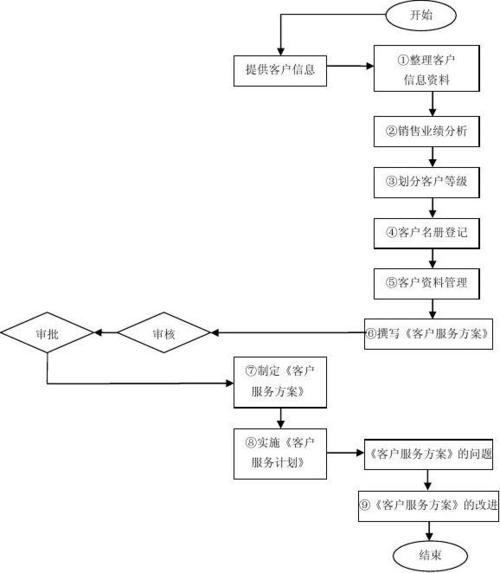 开始

提供客户信息

①整理客户信息资料

②销售业绩分析

③划分客户等级

④客户名册登记

⑤客户资料管理

⑥撰写《客户服务方案》

审核

审批

⑦制定《客户服务方案》

⑧实施《客户服务计划》

《客户服务方案》的问题

⑨《客户服务方案》的改进

结束